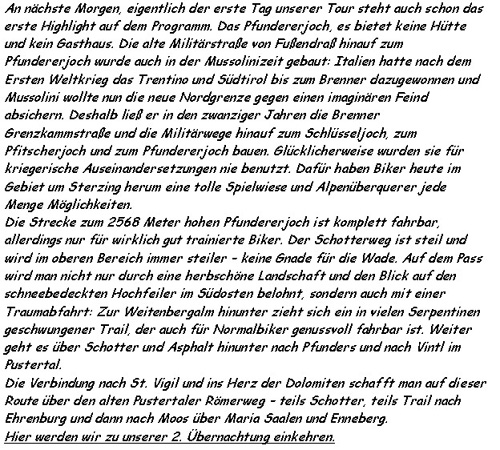 An nächste Morgen, eigentlich der erste Tag unserer Tour steht auch schon das erste Highlight auf dem Programm. Das Pfundererjoch, es bietet keine Hütte und kein Gasthaus. Die alte Militärstraße von Fußendraß hinauf zum Pfundererjoch wurde auch in der Mussolinizeit gebaut: Italien hatte nach dem Ersten Weltkrieg das Trentino und Südtirol bis zum Brenner dazugewonnen und Mussolini wollte nun die neue Nordgrenze gegen einen imaginären Feind absichern. Deshalb ließ er in den zwanziger Jahren die Brenner Grenzkammstraße und die Militärwege hinauf zum Schlüsseljoch, zum Pfitscherjoch und zum Pfundererjoch bauen. Glücklicherweise wurden sie für kriegerische Auseinandersetzungen nie benutzt. Dafür haben Biker heute im Gebiet um Sterzing herum eine tolle Spielwiese und Alpenüberquerer jede Menge Möglichkeiten.
Die Strecke zum 2568 Meter hohen Pfundererjoch ist komplett fahrbar, allerdings nur für wirklich gut trainierte Biker. Der Schotterweg ist steil und wird im oberen Bereich immer steiler - keine Gnade für die Wade. Auf dem Pass wird man nicht nur durch eine herbschöne Landschaft und den Blick auf den schneebedeckten Hochfeiler im Südosten belohnt, sondern auch mit einer Traumabfahrt: Zur Weitenbergalm hinunter zieht sich ein in vielen Serpentinen geschwungener Trail, der auch für Normalbiker genussvoll fahrbar ist. Weiter geht es über Schotter und Asphalt hinunter nach Pfunders und nach Vintl im Pustertal.
Die Verbindung nach St. Vigil und ins Herz der Dolomiten schafft man auf dieser Route über den alten Pustertaler Römerweg - teils Schotter, teils Trail nach Ehrenburg und dann nach Moos über Maria Saalen und Enneberg.
Hier werden wir zu unserer 2. Übernachtung einkehren.